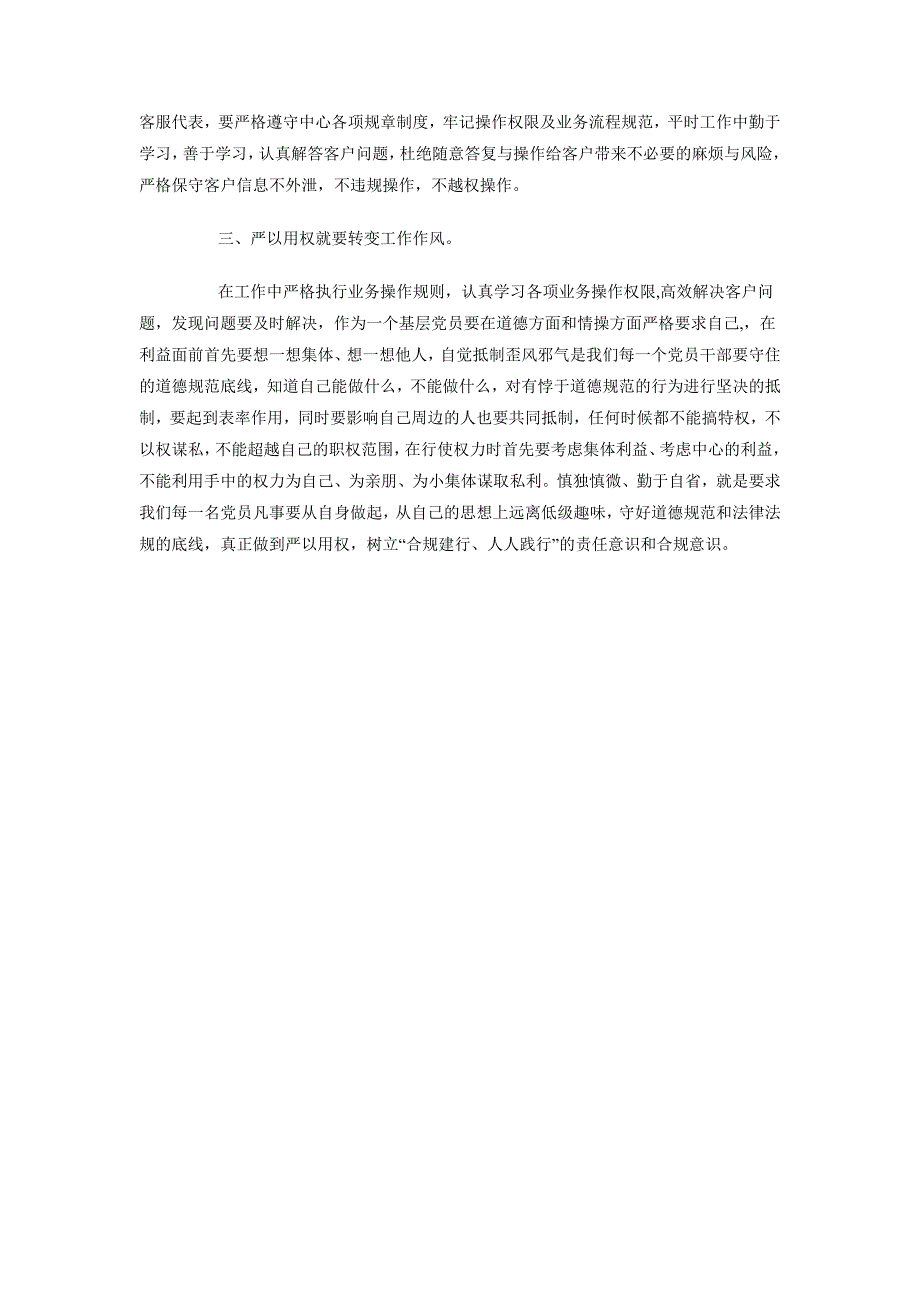 客服代表，要严格遵守中心各项规章制度，牢记操作权限及业务流程规范，平时工作中勤于学习，善于学习，认真解答客户问题，杜绝随意答复与操作给客户带来不必要的麻烦与风险，严格保守客户信息不外泄，不违规操作，不越权操作。

三、严以用权就要转变工作作风。

在工作中严格执行业务操作规则，认真学习各项业务操作权限,高效解决客户问题，发现问题要及时解决，作为一个基层党员要在道德方面和情操方面严格要求自己,，在利益面前首先要想一想集体、想一想他人，自觉抵制歪风邪气是我们每一个党员干部要守住的道德规范底线，知道自己能做什么，不能做什么，对有悖于道德规范的行为进行坚决的抵制，要起到表率作用，同时要影响自己周边的人也要共同抵制，任何时候都不能搞特权，不以权谋私，不能超越自己的职权范围，在行使权力时首先要考虑集体利益、考虑中心的利益，不能利用手中的权力为自己、为亲朋、为小集体谋取私利。慎独慎微、勤于自省，就是要求我们每一名党员凡事要从自身做起，从自己的思想上远离低级趣味，守好道德规范和法律法规的底线，真正做到严以用权，树立“合规建行、人人践行”的责任意识和合规意识。